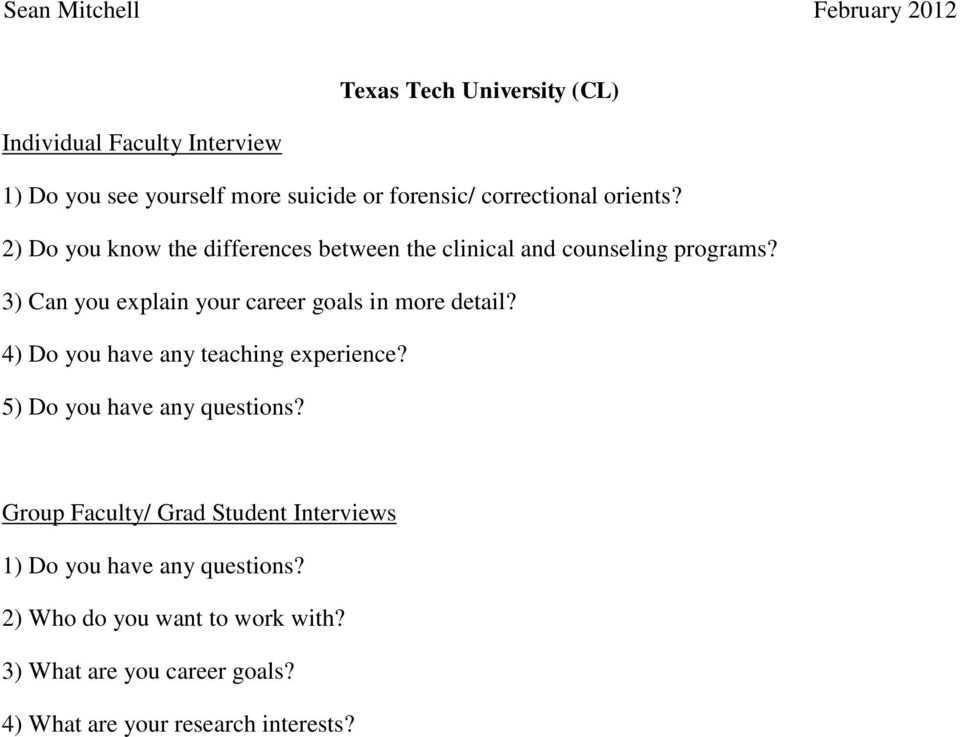 Sean Mitchell February 2012

Texas Tech University (CL)

Individual Faculty Interview

1) Do you see yourself more suicide or forensic/ correctional orients?

2) Do you know the differences between the clinical and counseling programs?

3) Can you explain your career goals in more detail?

4) Do you have any teaching experience?

5) Do you have any questions?

Group Faculty/ Grad Student Interviews

1) Do you have any questions?

2) Who do you want to work with?

3) What are you career goals?

4) What are your research interests?